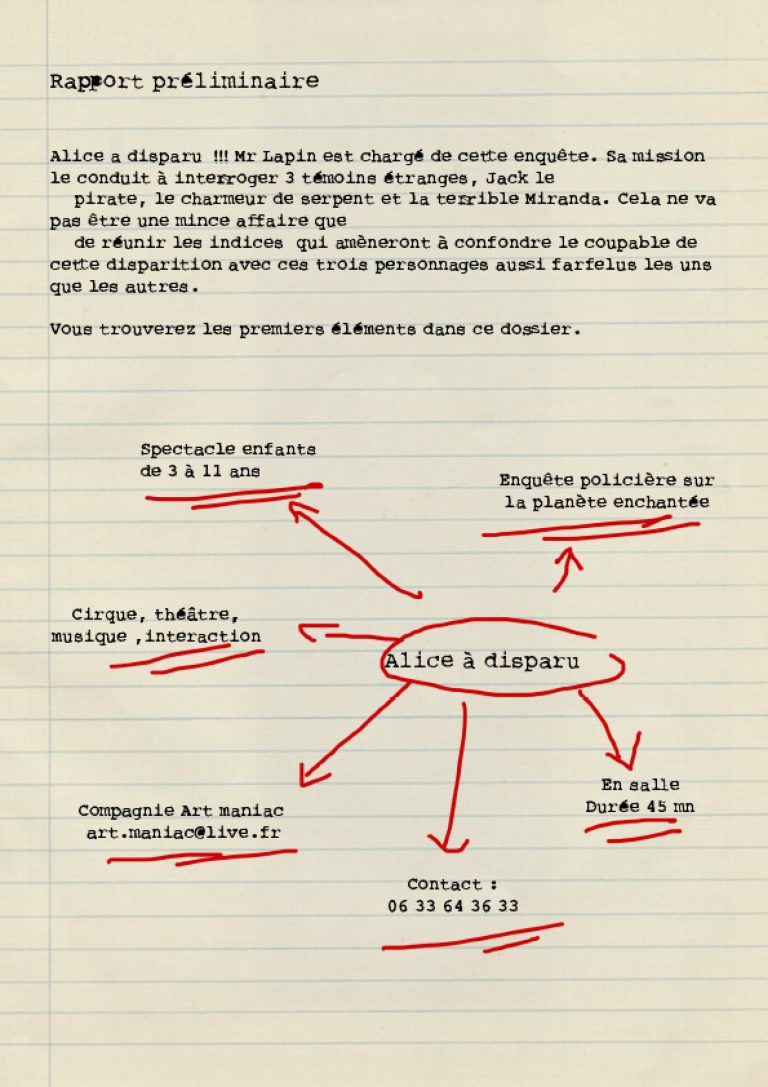 Rapport préliminaire

Alice a disparu !!! Mr Lapin est chargé de cette enquête. Sa mission le conduit à interroger 3 témoins étranges, Jack le pirate, le charmeur de serpent et la terrible Miranda. Cela ne va pas être une mince affaire que de réunir les indices qui amèneront à confondre le coupable de cette disparition avec ces trois personnages aussi farfelus les uns que les autres.

Vous trouverez les premiers éléments dans ce dossier.

Spectacle enfants de 3 à 11 ans

Enquête policière sur la planète enchantée

Cirque, théâtre, musique ,interaction

Alice à disparu

Compagnie Art maniac art.maniac@live.fr

En salle Durée 45 mn

Contact : 06 33 64 36 33